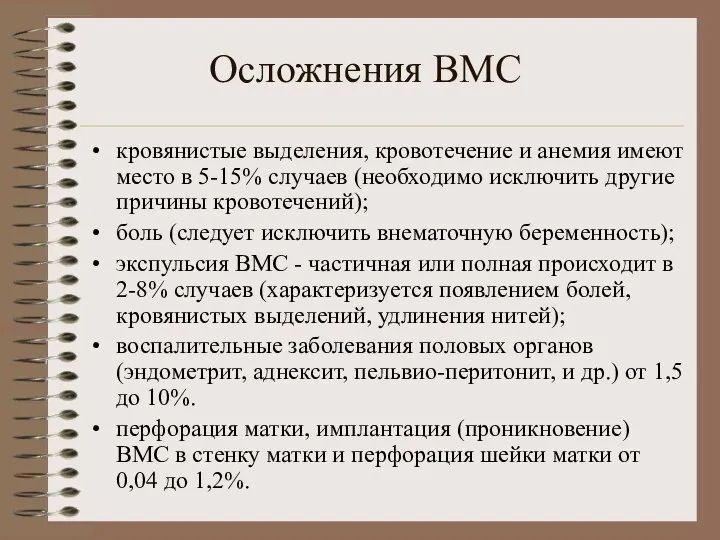 Осложнения ВМС

• кровянистые выделения, кровотечение и анемия имеют место в 5-15% случаев (необходимо исключить другие причины кровотечений);
• боль (следует исключить внематочную беременность);
• экспульсия ВМС - частичная или полная происходит в 2-8% случаев (характеризуется появлением болей, кровянистых выделений, удлинения нитей);
• воспалительные заболевания половых органов (эндометрит, аднексит, пельвио-перитонит, и др.) от 1,5 до 10%.
• перфорация матки, имплантация (проникновение) ВМС в стенку матки и перфорация шейки матки от 0,04 до 1,2%.